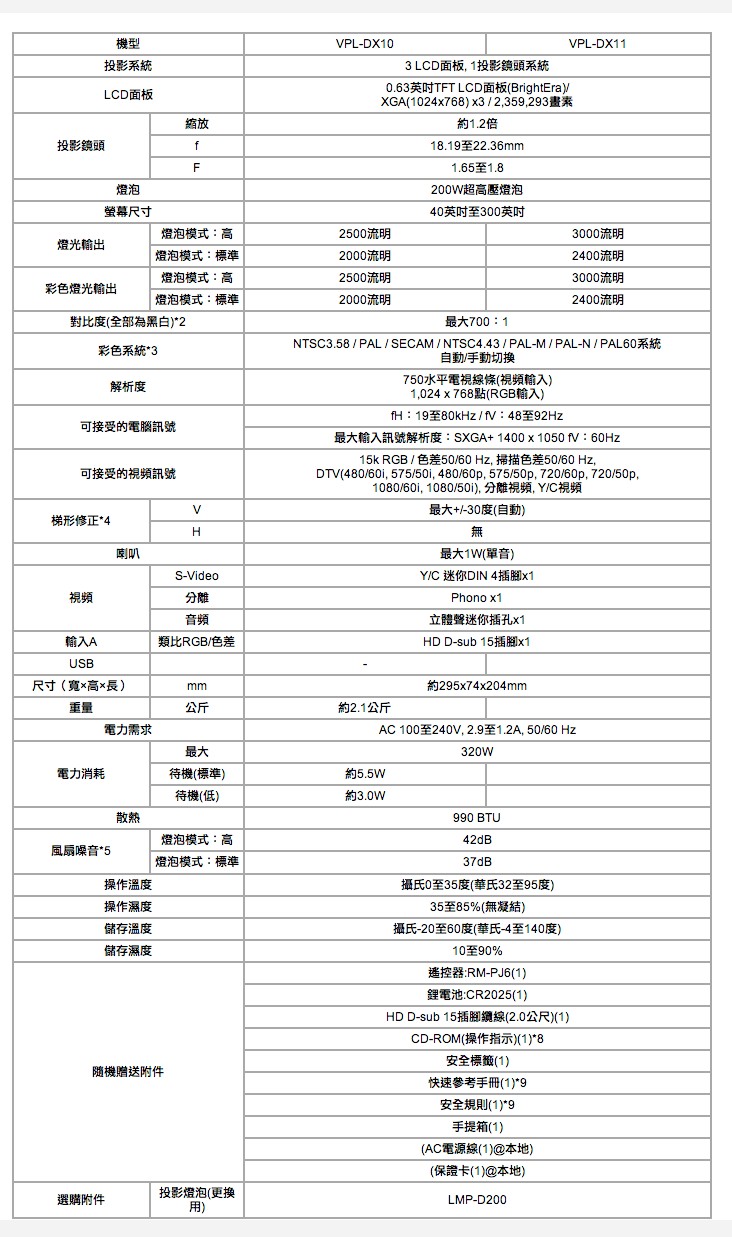 | 機型 | | VPL-DX10 | VPL-DX11 |
|---|---|---|---|
| 投影系統 | | 3 LCD面板, 1投影鏡頭系統 | |
| LCD面板 | | 0.63英吋TFT LCD面板(BrightEra)/ XGA(1024x768) x3 / 2,359,293畫素 | |
| 投影鏡頭 | 縮放 | 約1.2倍 | |
| | f | 18.19至22.36mm | |
| | F | 1.65至1.8 | |
| 燈泡 | | 200W超高壓燈泡 | |
| 螢幕尺寸 | | 40英吋至300英吋 | |
| 燈光輸出 | 燈泡模式：高 | 2500流明 | 3000流明 |
| | 燈泡模式：標準 | 2000流明 | 2400流明 |
| 彩色燈光輸出 | 燈泡模式：高 | 2500流明 | 3000流明 |
| | 燈泡模式：標準 | 2000流明 | 2400流明 |
| 對比度(全部為黑白)*2 | | 最大700：1 | |
| 彩色系統*3 | | NTSC3.58 / PAL / SECAM / NTSC4.43 / PAL-M / PAL-N / PAL60系統 自動/手動切換 | |
| 解析度 | | 750水平電視線條(視頻輸入) 1,024 x 768點(RGB輸入) | |
| 可接受的電腦訊號 | | fH：19至80kHz / fV：48至92Hz | |
| | | 最大輸入訊號解析度：SXGA+ 1400 x 1050 fV：60Hz | |
| 可接受的視頻訊號 | | 15k RGB / 色差50/60 Hz, 掃描色差50/60 Hz, DTV(480/60i, 575/50i, 480/60p, 575/50p, 720/60p, 720/50p, 1080/60i, 1080/50i), 分離視頻, Y/C視頻 | |
| 梯形修正*4 | V | 最大+/-30度(自動) | |
| | H | 無 | |
| 喇叭 | | 最大1W(單音) | |
| 視頻 | S-Video | Y/C 迷你DIN 4插腳x1 | |
| | 分離 | Phono x1 | |
| | 音頻 | 立體聲迷你插孔x1 | |
| 輸入A | 類比RGB/色差 | HD D-sub 15插腳x1 | |
| USB | | - | |
| 尺寸（寬×高×長） | mm | 約295x74x204mm | |
| 重量 | 公斤 | 約2.1公斤 | |
| 電力需求 | | AC 100至240V, 2.9至1.2A, 50/60 Hz | |
| 電力消耗 | 最大 | 320W | |
| | 待機(標準) | 約5.5W | |
| | 待機(低) | 約3.0W | |
| 散熱 | | 990 BTU | |
| 風扇噪音*5 | 燈泡模式：高 | 42dB | |
| | 燈泡模式：標準 | 37dB | |
| 操作溫度 | | 攝氏0至35度(華氏32至95度) | |
| 操作濕度 | | 35至85%(無凝結) | |
| 儲存溫度 | | 攝氏-20至60度(華氏-4至140度) | |
| 儲存濕度 | | 10至90% | |
| 隨機贈送附件 | | 遙控器:RM-PJ6(1) | |
| | | 鋰電池:CR2025(1) | |
| | | HD D-sub 15插腳纜線(2.0公尺)(1) | |
| | | CD-ROM(操作指示)(1)*8 | |
| | | 安全標籤(1) | |
| | | 快速參考手冊(1)*9 | |
| | | 安全規則(1)*9 | |
| | | 手提箱(1) | |
| | | (AC電源線(1)@本地) | |
| | | (保證卡(1)@本地) | |
| 選購附件 | 投影燈泡(更換用) | LMP-D200 | |